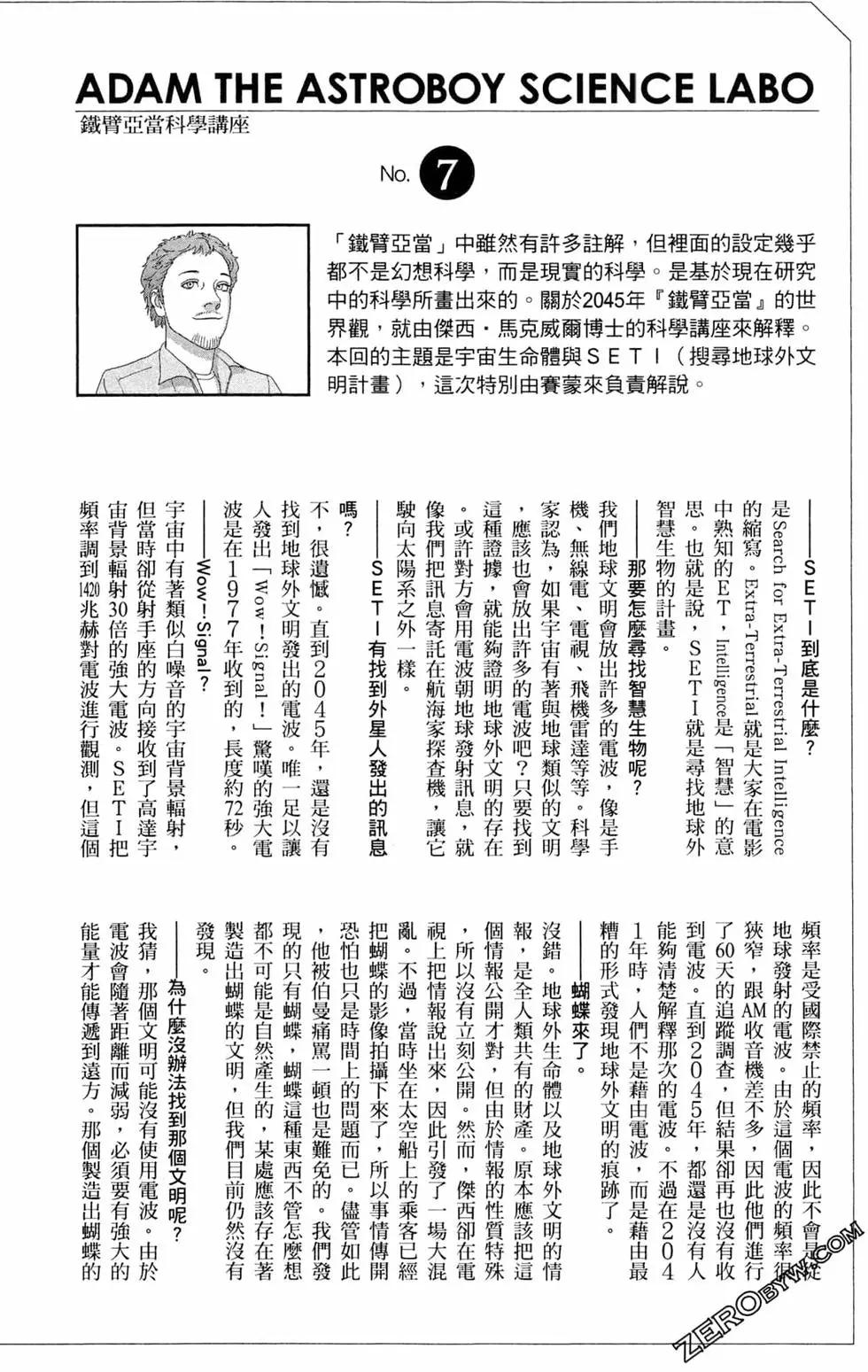 ADAM THE ASTROBOY SCIENCE LABO
鐵臂亞當科學講座

No. 7

「鐵臂亞當」中雖然有許多註解，但裡面的設定幾乎都不是幻想科學，而是現實的科學。是基於現在研究中的科學所畫出來的。關於2045年『鐵臂亞當』的世界觀，就由傑西・馬克威爾博士的科學講座來解釋。本回的主題是宇宙生命體與SETI（搜尋地球外文明計畫），這次特別由賽蒙來負責解說。

——SETI到底是什麼？

是Search for Extra-Terrestrial Intelligence的縮寫。Extra-Terrestrial就是大家在電影中熟知的ET，Intelligence是「智慧」的意思。也就是說，SETI就是尋找地球外智慧生物的計畫。

——那要怎麼尋找智慧生物呢？

我們地球文明會放出許多的電波，像是手機、無線電、電視、飛機雷達等等。科學家認為，如果宇宙有著與地球類似的文明，應該也會放出許多的電波吧？只要找到這種證據，就能夠證明地球外文明的存在。或許對方會用電波朝地球發射訊息，就像我們把訊息寄託在航海家探查機，讓它駛向太陽系之外一樣。

——SETI有找到外星人發出的訊息嗎？

不，很遺憾。直到2045年，還是沒有找到地球外文明發出的電波。唯一足以讓人發出「Wow！Signal！」驚嘆的強大電波是在1977年收到的，長度約72秒。

——Wow！Signal？

宇宙中有著類似白噪音的宇宙背景輻射，但當時卻從射手座的方向接收到了高達宇宙背景輻射30倍的強大電波。SETI把頻率調到1420兆赫對電波進行觀測，但這個頻率是受國際禁止的頻率，因此不會是從地球發射的電波。由於這個電波的頻率很狹窄，跟AM收音機差不多，因此他們進行了60天的追蹤調查，但結果卻再也沒有收到電波。直到2045年，都還是沒有人能夠清楚解釋那次的電波。不過在2041年時，人們不是藉由電波，而是藉由最糟的形式發現地球外文明的痕跡了。

——蝴蝶來了。

沒錯。地球外生命體以及地球外文明的情報，是全人類共有的財產。原本應該把這個情報公開才對，但由於情報的性質特殊，所以沒有立刻公開。然而，傑西卻在電視上把情報說出來，因此引發了一場大混亂。不過，當時坐在太空船上的乘客已經把蝴蝶的影像拍攝下來了，所以事情傳開恐怕也只是時間上的問題而已。儘管如此，他被伯曼痛罵一頓也是難免的。我們發現的只有蝴蝶，蝴蝶這種東西不管怎麼想都不可能是自然產生的，某處應該存在著製造出蝴蝶的文明，但我們目前仍然沒有發現。

——為什麼沒辦法找到那個文明呢？

我猜，那個文明可能沒有使用電波。由於電波會隨著距離而減弱，必須要有強大的能量才能傳遞到遠方。那個製造出蝴蝶的

ZEROBYW.COM